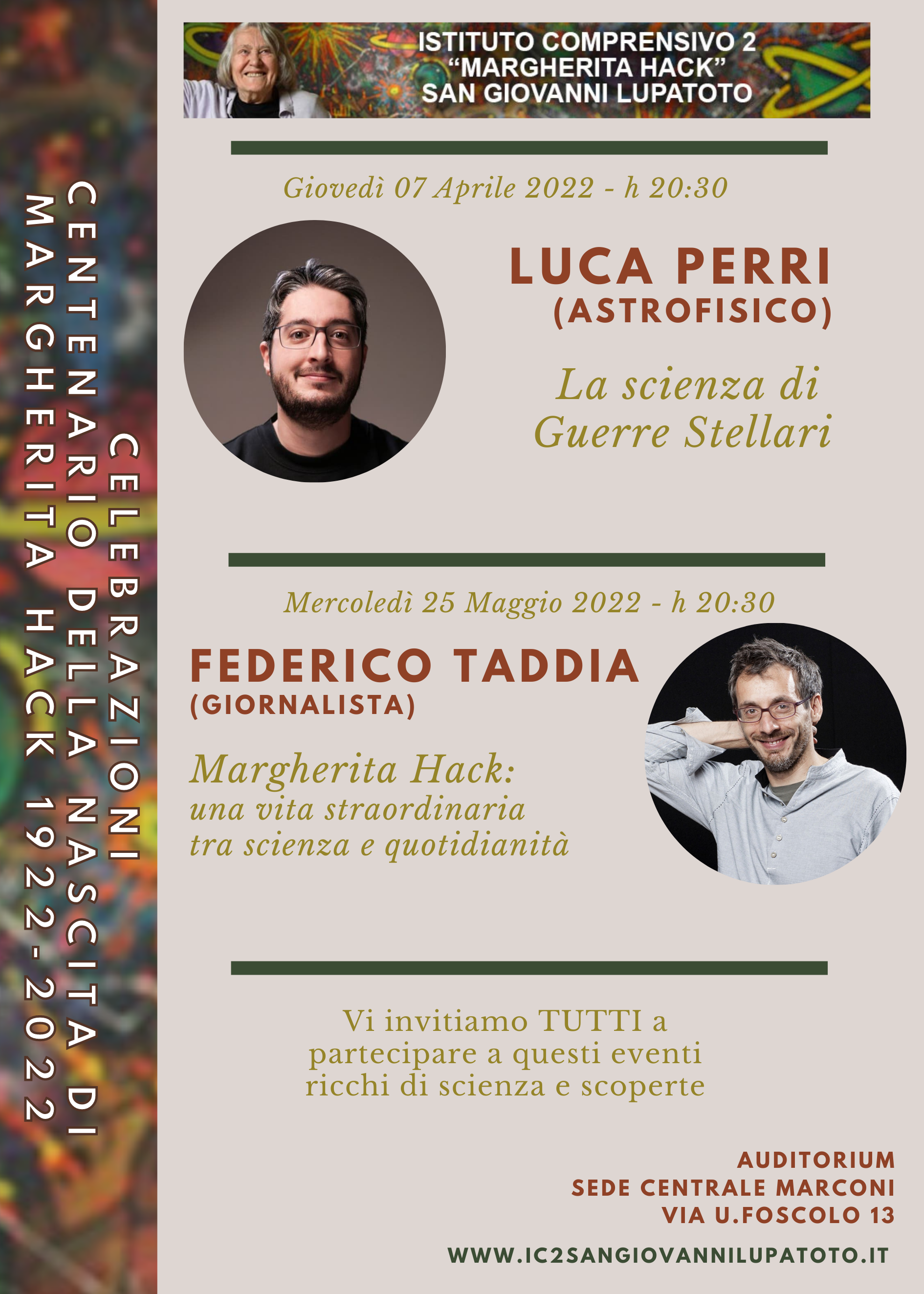 CELEBRAZIONI
CENTENARIO DELLA NASCITA DI
MARGHERITA HACK 1922-2022

ISTITUTO COMPRENSIVO 2
“MARGHERITA HACK”
SAN GIOVANNI LUPATOTO

Giovedì 07 Aprile 2022 - h 20:30

LUCA PERRI
(ASTROFISICO)

La scienza di
Guerre Stellari

Mercoledì 25 Maggio 2022 - h 20:30

FEDERICO TADDIA
(GIORNALISTA)

Margherita Hack:
una vita straordinaria
tra scienza e quotidianità

Vi invitiamo TUTTI a
partecipare a questi eventi
ricchi di scienza e scoperte

AUDITORIUM
SEDE CENTRALE MARCONI
VIA U.FOSCOLO 13

WWW.IC2SANGIOVANNILUPATOTO.IT